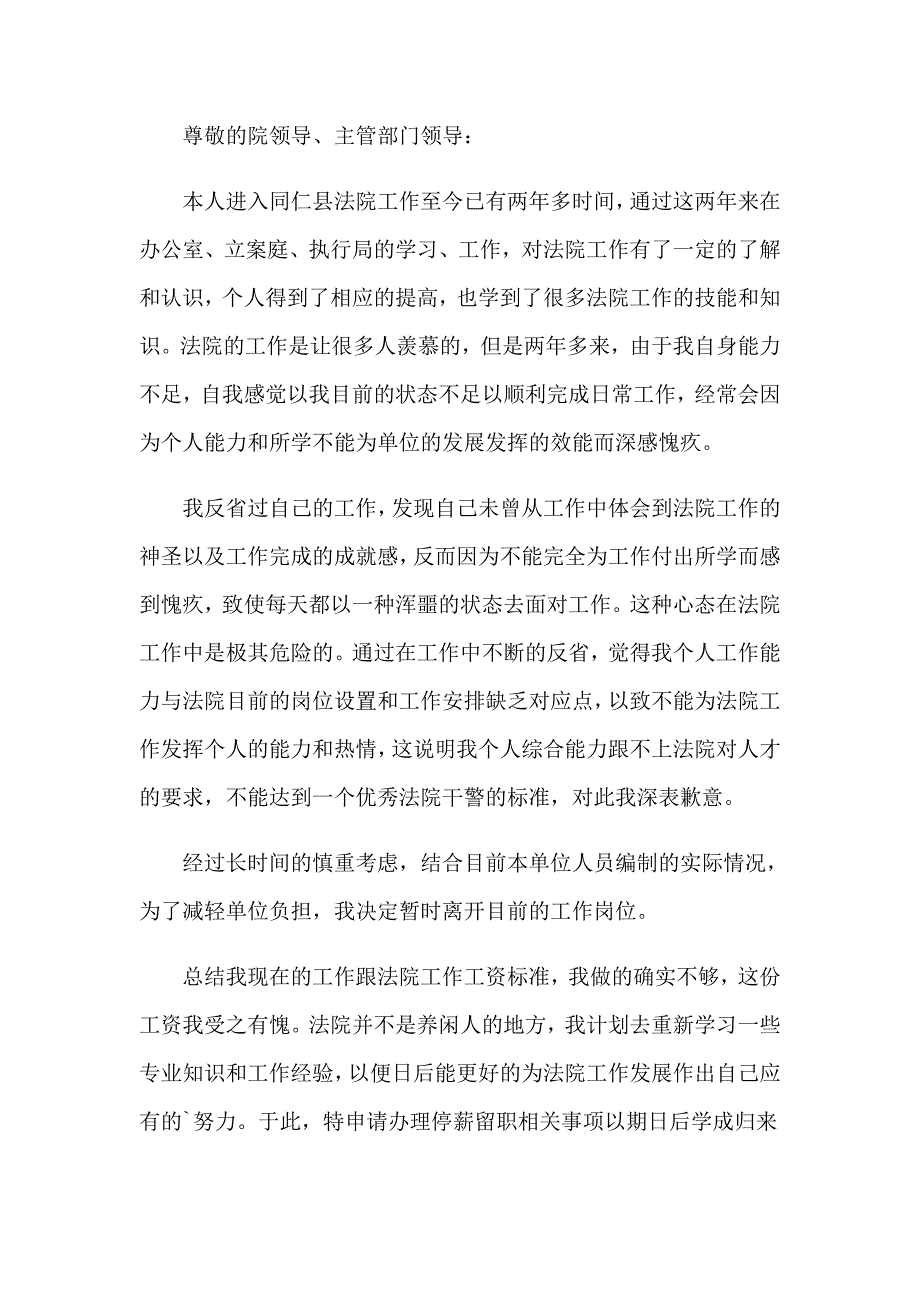 尊敬的院领导、主管部门领导：

本人进入同仁县法院工作至今已有两年多时间，通过这两年来在办公室、立案庭、执行局的学习、工作，对法院工作有了一定的了解和认识，个人得到了相应的提高，也学到了很多法院工作的技能和知识。法院的工作是让很多人羡慕的，但是两年多来，由于我自身能力不足，自我感觉以我目前的状态不足以顺利完成日常工作，经常会因为个人能力和所学不能为单位的发展发挥的效能而深感愧疚。

我反省过自己的工作，发现自己未曾从工作中体会到法院工作的神圣以及工作完成的成就感，反而因为不能完全为工作付出所学而感到愧疚，致使每天都以一种浑噩的状态去面对工作。这种心态在法院工作中是极其危险的。通过在工作中不断的反省，觉得我个人工作能力与法院目前的岗位设置和工作安排缺乏对应点，以致不能为法院工作发挥个人的能力和热情，这说明我个人综合能力跟不上法院对人才的要求，不能达到一个优秀法院干警的标准，对此我深表歉意。

经过长时间的慎重考虑，结合目前本单位人员编制的实际情况，为了减轻单位负担，我决定暂时离开目前的工作岗位。

总结我现在的工作跟法院工作工资标准，我做的确实不够，这份工资我受之有愧。法院并不是养闲人的地方，我计划去重新学习一些专业知识和工作经验，以便日后能更好的为法院工作发展作出自己应有的`努力。于此，特申请办理停薪留职相关事项以期日后学成归来